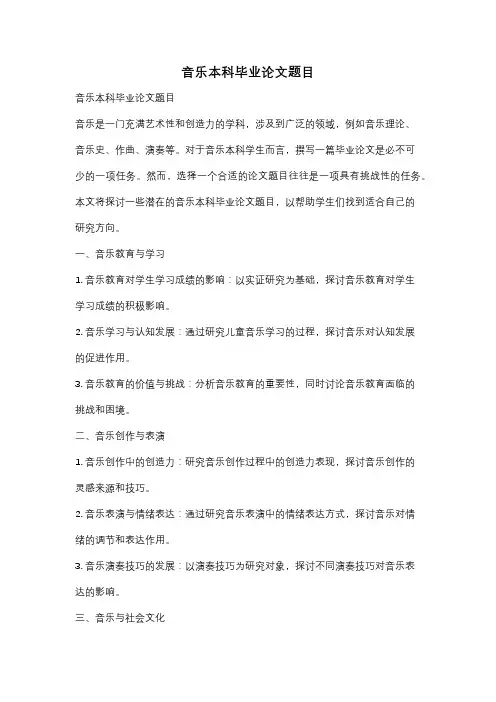 音乐本科毕业论文题目

音乐本科毕业论文题目

音乐是一门充满艺术性和创造力的学科，涉及到广泛的领域，例如音乐理论、音乐史、作曲、演奏等。对于音乐本科学生而言，撰写一篇毕业论文是必不可少的一项任务。然而，选择一个合适的论文题目往往是一项具有挑战性的任务。本文将探讨一些潜在的音乐本科毕业论文题目，以帮助学生们找到适合自己的研究方向。

一、音乐教育与学习

1. 音乐教育对学生学习成绩的影响：以实证研究为基础，探讨音乐教育对学生学习成绩的积极影响。

2. 音乐学习与认知发展：通过研究儿童音乐学习的过程，探讨音乐对认知发展的促进作用。

3. 音乐教育的价值与挑战：分析音乐教育的重要性，同时讨论音乐教育面临的挑战和困境。

二、音乐创作与表演

1. 音乐创作中的创造力：研究音乐创作过程中的创造力表现，探讨音乐创作的灵感来源和技巧。

2. 音乐表演与情绪表达：通过研究音乐表演中的情绪表达方式，探讨音乐对情绪的调节和表达作用。

3. 音乐演奏技巧的发展：以演奏技巧为研究对象，探讨不同演奏技巧对音乐表达的影响。

三、音乐与社会文化